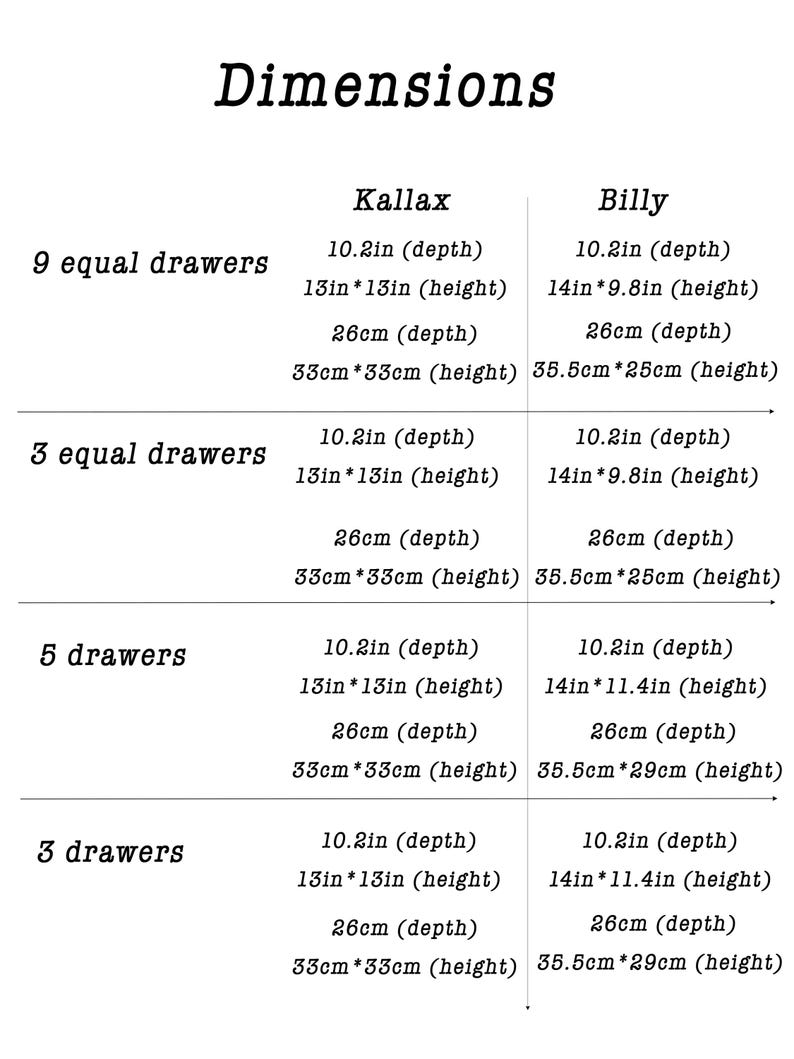 Dimensions

|  | Kallax | Billy |
|---|---|---|
| 9 equal drawers | 10.2in (depth) 13in*13in (height) 26cm (depth) 33cm*33cm (height) | 10.2in (depth) 14in*9.8in (height) 26cm (depth) 35.5cm*25cm (height) |
| 3 equal drawers | 10.2in (depth) 13in*13in (height) 26cm (depth) 33cm*33cm (height) | 10.2in (depth) 14in*9.8in (height) 26cm (depth) 35.5cm*25cm (height) |
| 5 drawers | 10.2in (depth) 13in*13in (height) 26cm (depth) 33cm*33cm (height) | 10.2in (depth) 14in*11.4in (height) 26cm (depth) 35.5cm*29cm (height) |
| 3 drawers | 10.2in (depth) 13in*13in (height) 26cm (depth) 33cm*33cm (height) | 10.2in (depth) 14in*11.4in (height) 26cm (depth) 35.5cm*29cm (height) |